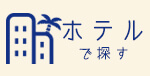 ホテル
で探す